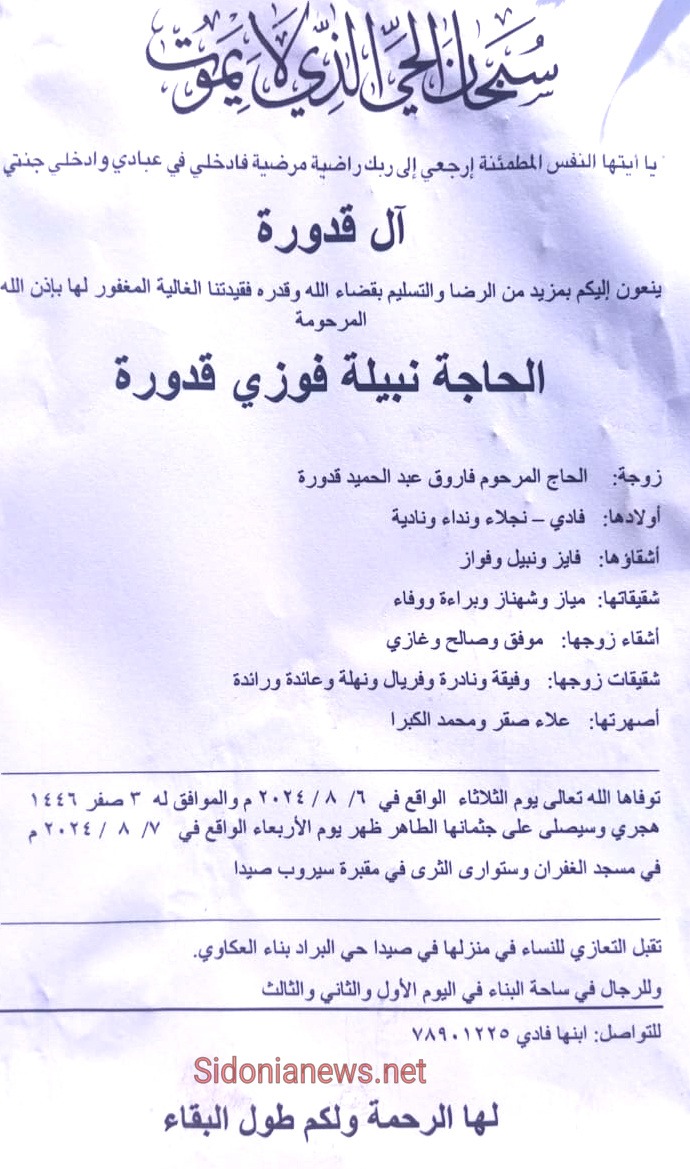 سبحان الحي الذي لا يموت

يا أيتها النفس المطمئنة إرجعي إلى ربك راضية مرضية فادخلي في عبادي وادخلي جنتي

آل قدورة

ينعون إليكم بمزيد من الرضا والتسليم بقضاء الله وقدره فقيدتنا الغالية المغفور لها بإذن الله المرحومة

الحاجة نبيلة فوزي قدورة

زوجة: الحاج المرحوم فاروق عبد الحميد قدورة

أولادها: فادي – نجلاء ونداء ونادية

أشقاؤها: فايز ونبيل وفواز

شقيقاتها: مياز وشهناز وبراءة ووفاء

أشقاء زوجها: موفق وصالح وغازي

شقيقات زوجها: وفيقة ونادرة وفريال ونهلة وعائدة ورائدة

أصهرتها: علاء صقر ومحمد الكبرا

توفاها الله تعالى يوم الثلاثاء الواقع في ٦/ ٨ / ٢٠٢٤ م والموافق له ٣ صفر ١٤٤٦ هجري وسيصلى على جثمانها الطاهر ظهر يوم الأربعاء الواقع في ٧/ ٨ / ٢٠٢٤ م في مسجد الغفران وستوارى الثرى في مقبرة سيروب صيدا

تقبل التعازي للنساء في منزلها في صيدا حي البراد بناء العكاوي.
وللرجال في ساحة البناء في اليوم الأول والثاني والثالث

للتواصل: ابنها فادي ٧٨٩٠١٢٢٥

Sidonianews.net

لها الرحمة ولكم طول البقاء